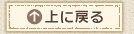 上に戻る